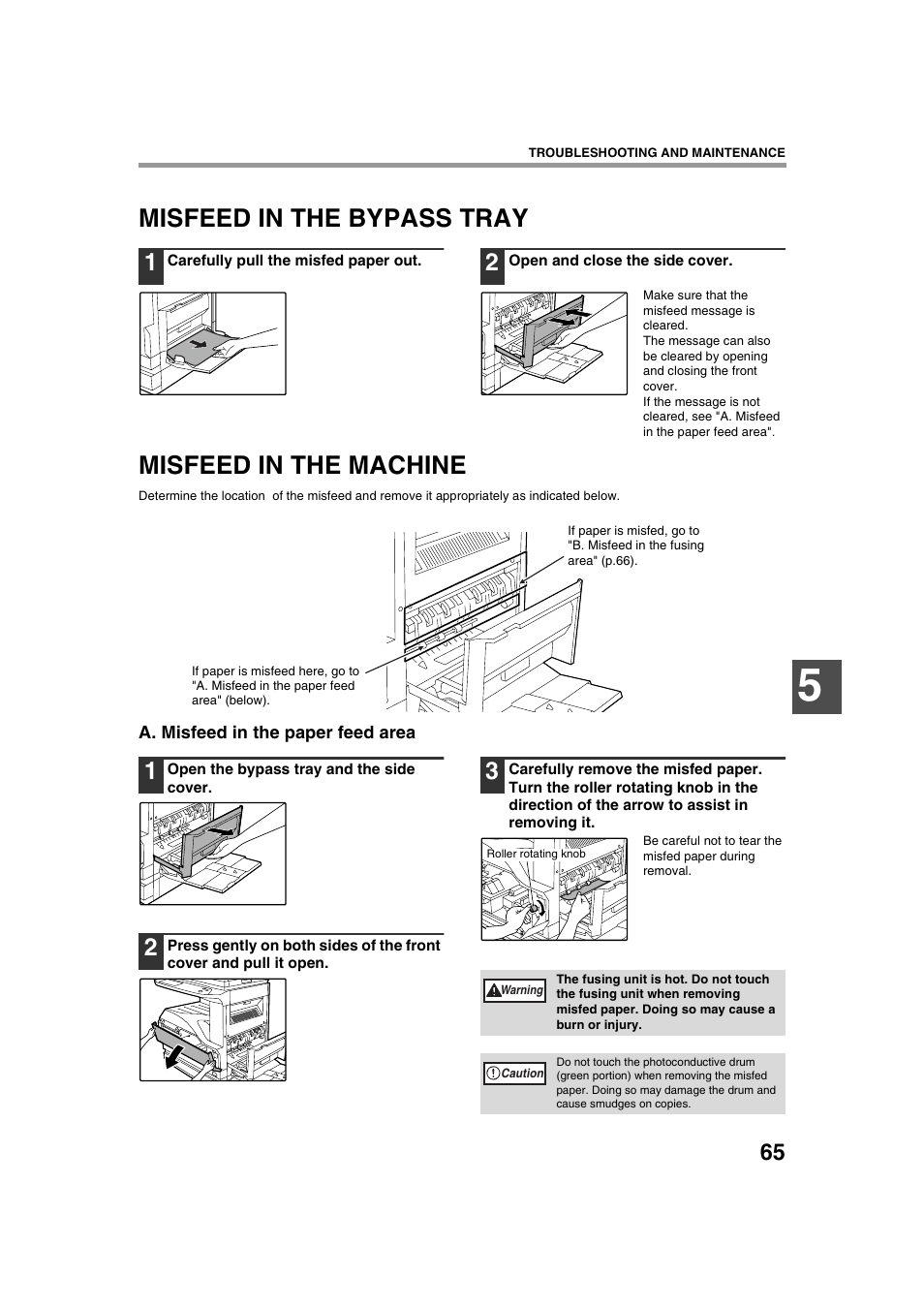 TROUBLESHOOTING AND MAINTENANCE

MISFEED IN THE BYPASS TRAY

1 Carefully pull the misfed paper out.

2 Open and close the side cover.

Make sure that the misfeed message is cleared.
The message can also be cleared by opening and closing the front cover.
If the message is not cleared, see "A. Misfeed in the paper feed area".

MISFEED IN THE MACHINE

Determine the location  of the misfeed and remove it appropriately as indicated below.

If paper is misfed, go to "B. Misfeed in the fusing area" (p.66).

If paper is misfeed here, go to "A. Misfeed in the paper feed area" (below).

5

A. Misfeed in the paper feed area

1 Open the bypass tray and the side cover.

2 Press gently on both sides of the front cover and pull it open.

3 Carefully remove the misfed paper. Turn the roller rotating knob in the direction of the arrow to assist in removing it.

Roller rotating knob

Be careful not to tear the misfed paper during removal.

Warning The fusing unit is hot. Do not touch the fusing unit when removing misfed paper. Doing so may cause a burn or injury.

Caution Do not touch the photoconductive drum (green portion) when removing the misfed paper. Doing so may damage the drum and cause smudges on copies.

65